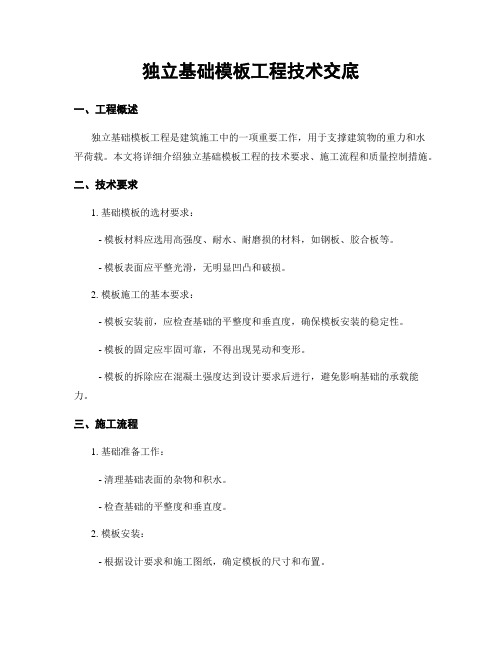 独立基础模板工程技术交底

一、工程概述

独立基础模板工程是建筑施工中的一项重要工作，用于支撑建筑物的重力和水平荷载。本文将详细介绍独立基础模板工程的技术要求、施工流程和质量控制措施。

二、技术要求

1. 基础模板的选材要求：

- 模板材料应选用高强度、耐水、耐磨损的材料，如钢板、胶合板等。

- 模板表面应平整光滑，无明显凹凸和破损。

2. 模板施工的基本要求：

- 模板安装前，应检查基础的平整度和垂直度，确保模板安装的稳定性。

- 模板的固定应牢固可靠，不得出现晃动和变形。

- 模板的拆除应在混凝土强度达到设计要求后进行，避免影响基础的承载能力。

三、施工流程

1. 基础准备工作：

- 清理基础表面的杂物和积水。

- 检查基础的平整度和垂直度。

2. 模板安装：

- 根据设计要求和施工图纸，确定模板的尺寸和布置。